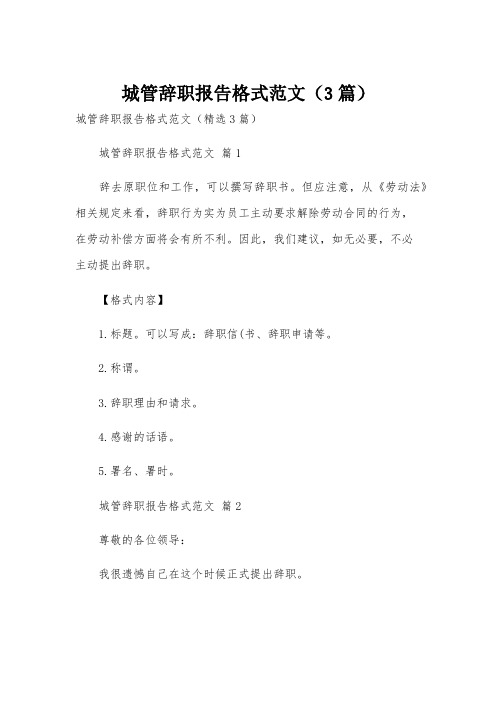 城管辞职报告格式范文（3篇）

城管辞职报告格式范文（精选3篇）

城管辞职报告格式范文 篇1

辞去原职位和工作，可以撰写辞职书。但应注意，从《劳动法》相关规定来看，辞职行为实为员工主动要求解除劳动合同的行为，在劳动补偿方面将会有所不利。因此，我们建议，如无必要，不必主动提出辞职。

【格式内容】

1.标题。可以写成：辞职信(书、辞职申请等。

2.称谓。

3.辞职理由和请求。

4.感谢的话语。

5.署名、署时。

城管辞职报告格式范文 篇2

尊敬的各位领导：

我很遗憾自己在这个时候正式提出辞职。